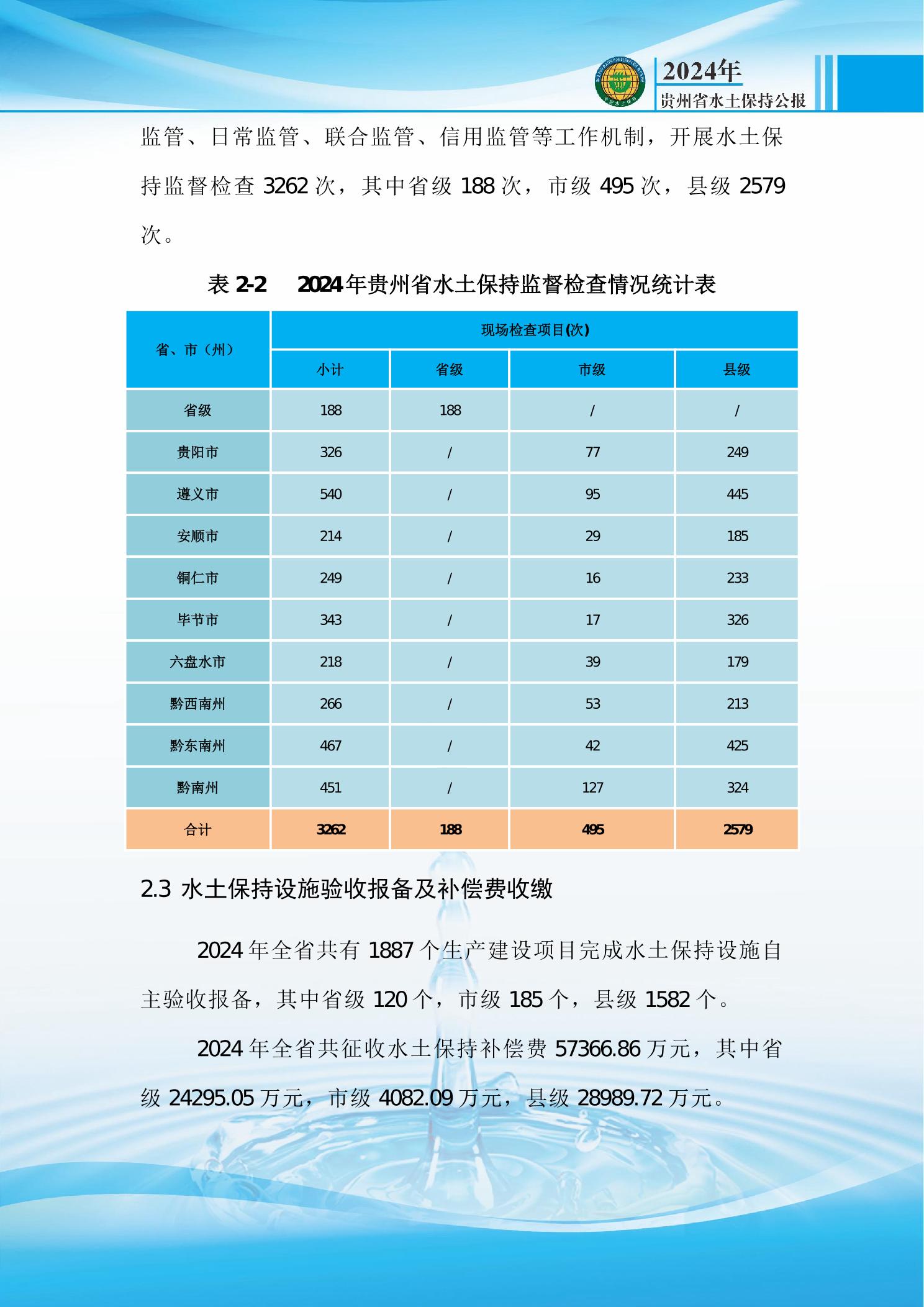 2024年
贵州省水土保持公报

监管、日常监管、联合监管、信用监管等工作机制，开展水土保持监督检查3262次，其中省级188次，市级495次，县级2579次。

表2-2 2024年贵州省水土保持监督检查情况统计表

| 省、市（州） | 现场检查项目(次) | | | |
|---|---|---|---|---|
| | 小计 | 省级 | 市级 | 县级 |
| 省级 | 188 | 188 | / | / |
| 贵阳市 | 326 | / | 77 | 249 |
| 遵义市 | 540 | / | 95 | 445 |
| 安顺市 | 214 | / | 29 | 185 |
| 铜仁市 | 249 | / | 16 | 233 |
| 毕节市 | 343 | / | 17 | 326 |
| 六盘水市 | 218 | / | 39 | 179 |
| 黔西南州 | 266 | / | 53 | 213 |
| 黔东南州 | 467 | / | 42 | 425 |
| 黔南州 | 451 | / | 127 | 324 |
| 合计 | 3262 | 188 | 495 | 2579 |

2.3 水土保持设施验收报备及补偿费收缴

2024年全省共有1887个生产建设项目完成水土保持设施自主验收报备，其中省级120个，市级185个，县级1582个。

2024年全省共征收水土保持补偿费57366.86万元，其中省级24295.05万元，市级4082.09万元，县级28989.72万元。